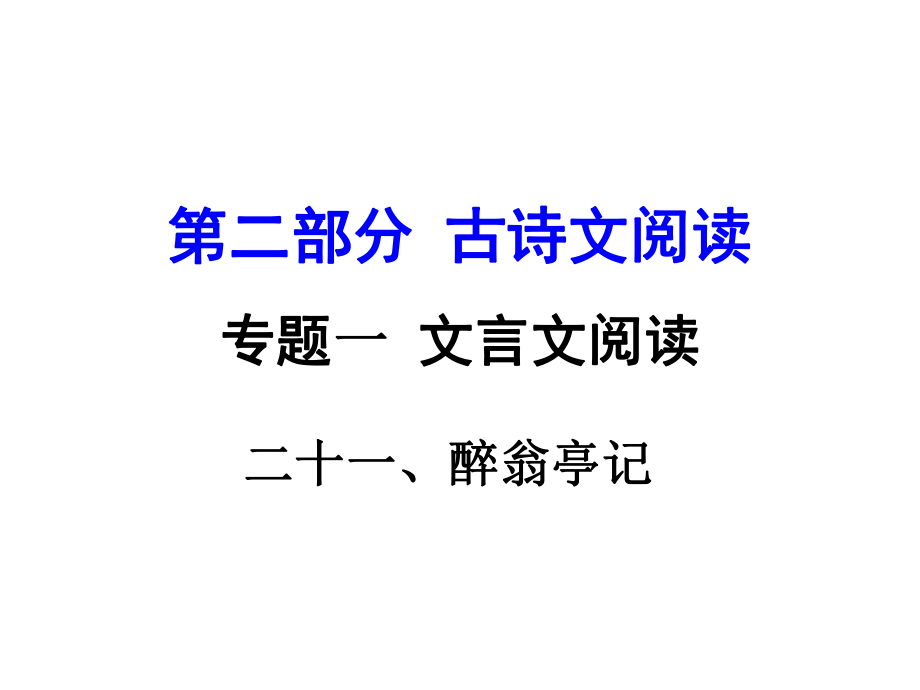 第二部分  古诗文阅读

专题一  文言文阅读

二十一、醉翁亭记